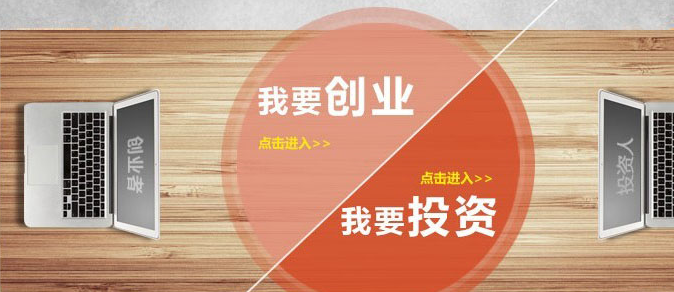 创业者

我要创业

点击进入>>

点击进入>>

我要投资

投资人